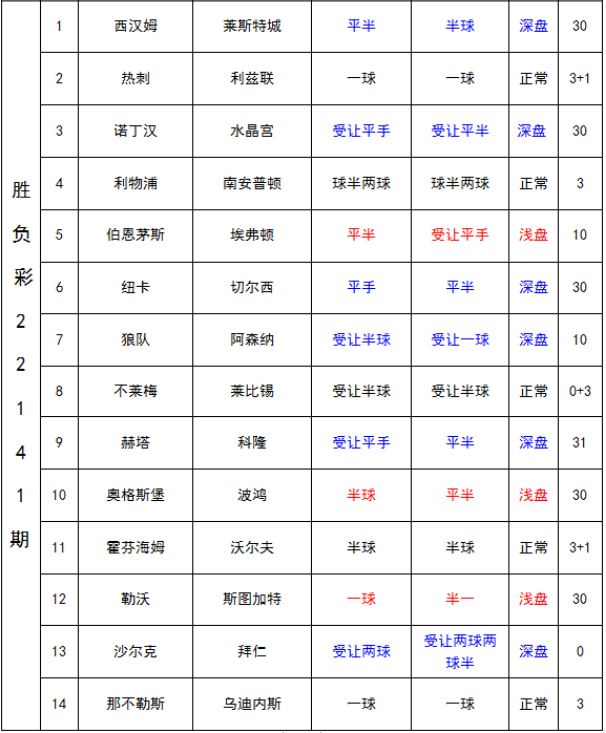 | 胜负彩22141期 | 1 | 西汉姆 | 莱斯特城 | 平半 | 半球 | 深盘 | 30 |
|---|---|---|---|---|---|---|---|
| | 2 | 热刺 | 利兹联 | 一球 | 一球 | 正常 | 3+1 |
| | 3 | 诺丁汉 | 水晶宫 | 受让平手 | 受让平半 | 深盘 | 30 |
| | 4 | 利物浦 | 南安普顿 | 球半两球 | 球半两球 | 正常 | 3 |
| | 5 | 伯恩茅斯 | 埃弗顿 | 平半 | 受让平手 | 浅盘 | 10 |
| | 6 | 纽卡 | 切尔西 | 平手 | 平半 | 深盘 | 30 |
| | 7 | 狼队 | 阿森纳 | 受让半球 | 受让一球 | 深盘 | 10 |
| | 8 | 不莱梅 | 莱比锡 | 受让半球 | 受让半球 | 正常 | 0+3 |
| | 9 | 赫塔 | 科隆 | 受让平手 | 平半 | 深盘 | 31 |
| | 10 | 奥格斯堡 | 波鸿 | 半球 | 平半 | 浅盘 | 30 |
| | 11 | 霍芬海姆 | 沃尔夫 | 半球 | 半球 | 正常 | 3+1 |
| | 12 | 勒沃 | 斯图加特 | 一球 | 半一 | 浅盘 | 30 |
| | 13 | 沙尔克 | 拜仁 | 受让两球 | 受让两球两球半 | 深盘 | 0 |
| | 14 | 那不勒斯 | 乌迪内斯 | 一球 | 一球 | 正常 | 3 |